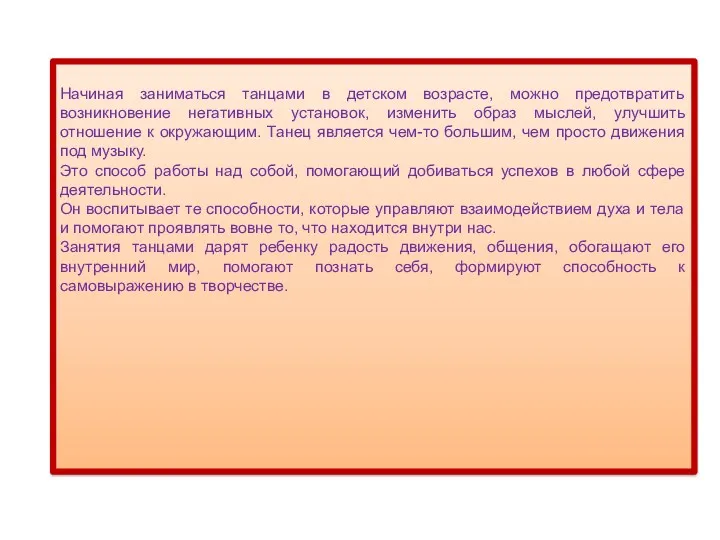 Начиная заниматься танцами в детском возрасте, можно предотвратить возникновение негативных установок, изменить образ мыслей, улучшить отношение к окружающим. Танец является чем-то большим, чем просто движения под музыку.
Это способ работы над собой, помогающий добиваться успехов в любой сфере деятельности.
Он воспитывает те способности, которые управляют взаимодействием духа и тела и помогают проявлять вовне то, что находится внутри нас.
Занятия танцами дарят ребенку радость движения, общения, обогащают его внутренний мир, помогают познать себя, формируют способность к самовыражению в творчестве.